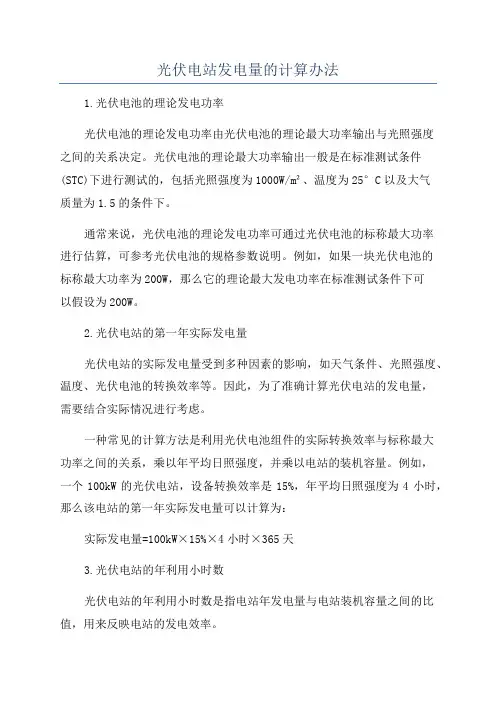 光伏电站发电量的计算办法

1.光伏电池的理论发电功率

光伏电池的理论发电功率由光伏电池的理论最大功率输出与光照强度之间的关系决定。光伏电池的理论最大功率输出一般是在标准测试条件(STC)下进行测试的，包括光照强度为1000W/m²、温度为25°C以及大气质量为1.5的条件下。

通常来说，光伏电池的理论发电功率可通过光伏电池的标称最大功率进行估算，可参考光伏电池的规格参数说明。例如，如果一块光伏电池的标称最大功率为200W，那么它的理论最大发电功率在标准测试条件下可以假设为200W。

2.光伏电站的第一年实际发电量

光伏电站的实际发电量受到多种因素的影响，如天气条件、光照强度、温度、光伏电池的转换效率等。因此，为了准确计算光伏电站的发电量，需要结合实际情况进行考虑。

一种常见的计算方法是利用光伏电池组件的实际转换效率与标称最大功率之间的关系，乘以年平均日照强度，并乘以电站的装机容量。例如，一个 100kW 的光伏电站，设备转换效率是 15%，年平均日照强度为 4 小时，那么该电站的第一年实际发电量可以计算为：

实际发电量=100kW×15%×4 小时×365 天

3.光伏电站的年利用小时数

光伏电站的年利用小时数是指电站年发电量与电站装机容量之间的比值，用来反映电站的发电效率。